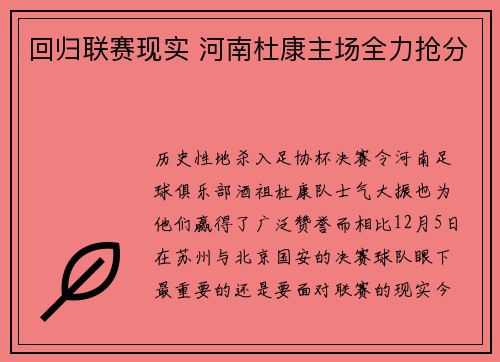 回归联赛现实 河南杜康主场全力抢分

历史性地杀入足协杯决赛令河南足球俱乐部酒祖杜康队士气大振也为他们赢得了广泛赞誉而相比12月5日在苏州与北京国安的决赛球队眼下最重要的还是要面对联赛的现实今